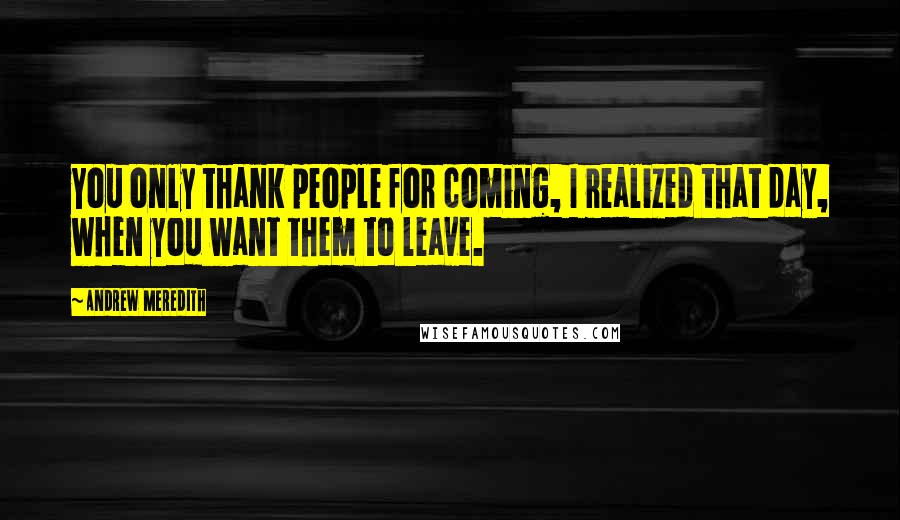 YOU ONLY THANK PEOPLE FOR COMING, I REALIZED THAT DAY, WHEN YOU WANT THEM TO LEAVE.

~ANDREW MEREDITH

WISEFAMOUSQUOTES.COM